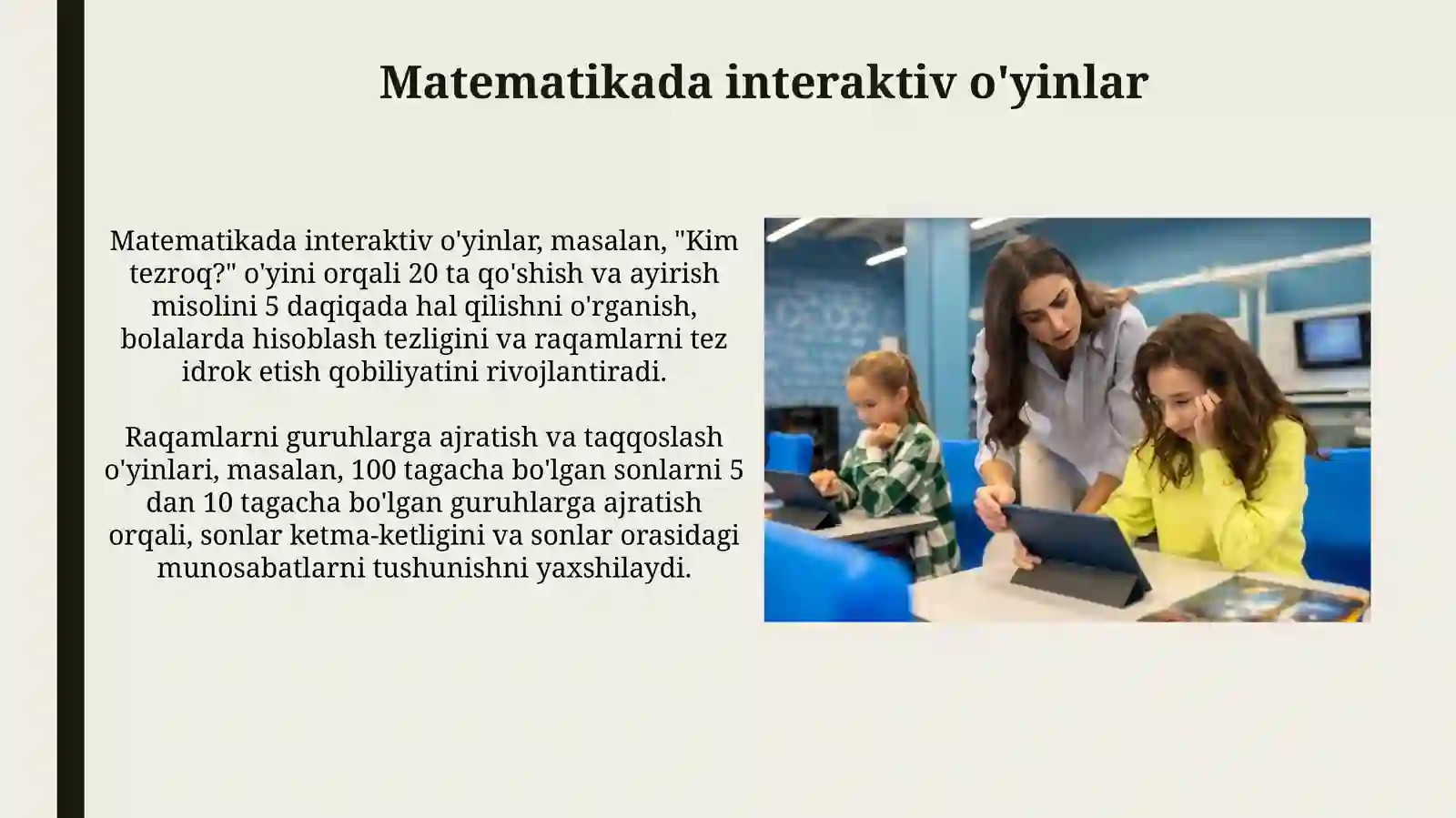 Matematikada interaktiv o'yinlar

Matematikada interaktiv o'yinlar, masalan, "Kim tezroq?" o'yini orqali 20 ta qo'shish va ayirish misolini 5 daqiqada hal qilishni o'rganish, bolalarda hisoblash tezligini va raqamlarni tez idrok etish qobiliyatini rivojlantiradi.

Raqamlarni guruhlarga ajratish va taqqoslash o'yinlari, masalan, 100 tagacha bo'lgan sonlarni 5 dan 10 tagacha bo'lgan guruhlarga ajratish orqali, sonlar ketma-ketligini va sonlar orasidagi munosabatlarni tushunishni yaxshilaydi.